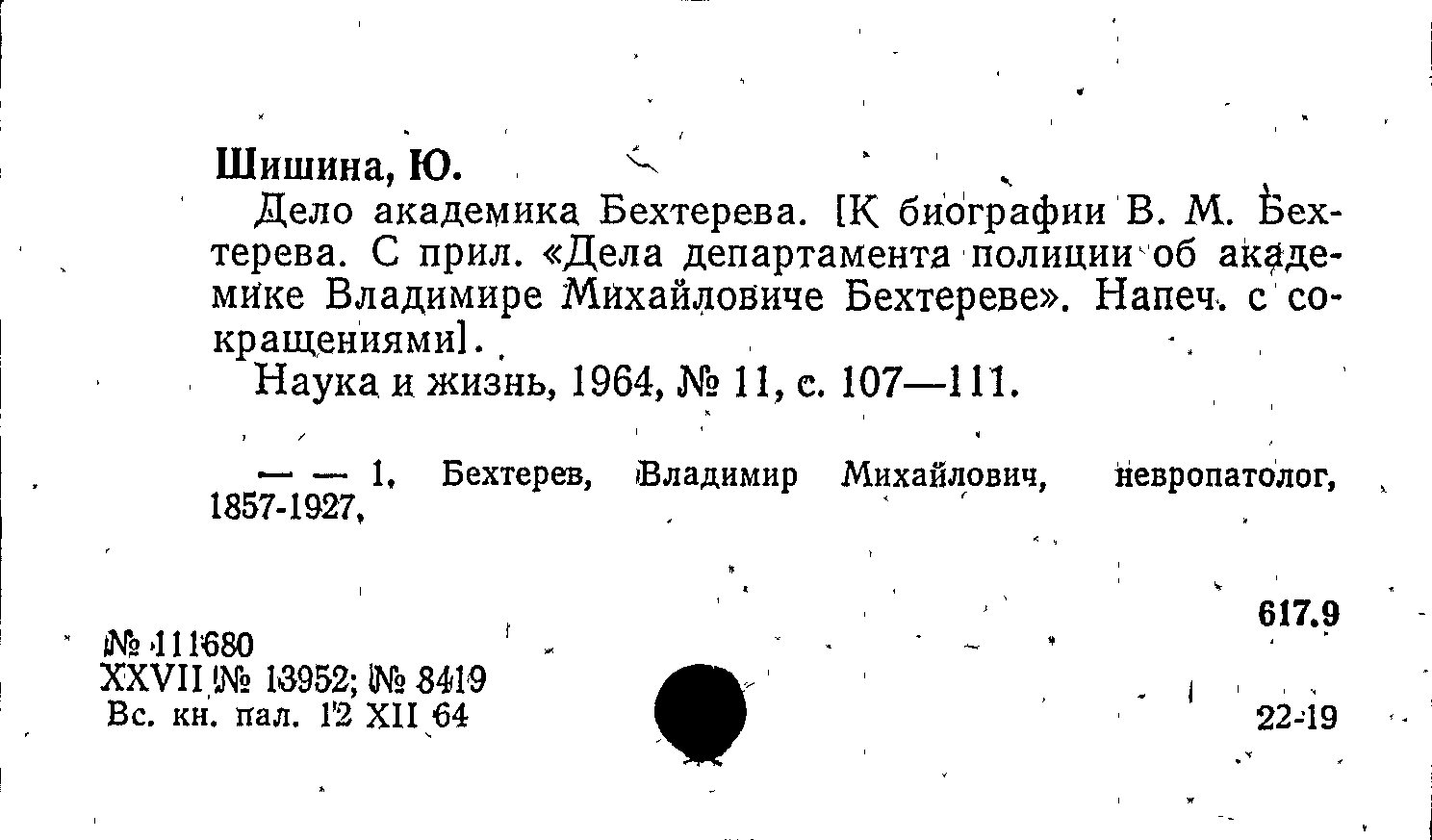 Шишина, Ю.

Дело академика Бехтерева. [К биографии В. М. Бехтерева. С прил. «Дела департамента полиции об академике Владимире Михайловиче Бехтереве». Напеч. с сокращениями].

Наука и жизнь, 1964, № 11, с. 107—111.

— — 1. Бехтерев, Владимир Михайлович, невропатолог, 1857-1927.

617.9

№ 111680
XXVII № 13952; № 8419
Вс. кн. пал. 12 XII 64

22-19